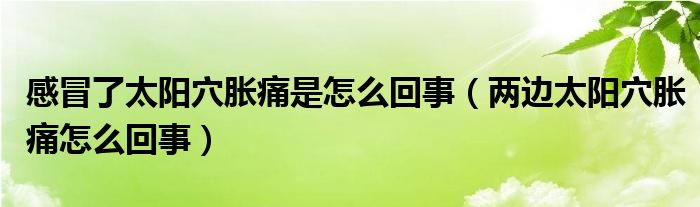 感冒了太阳穴胀痛是怎么回事（两边太阳穴胀痛怎么回事）